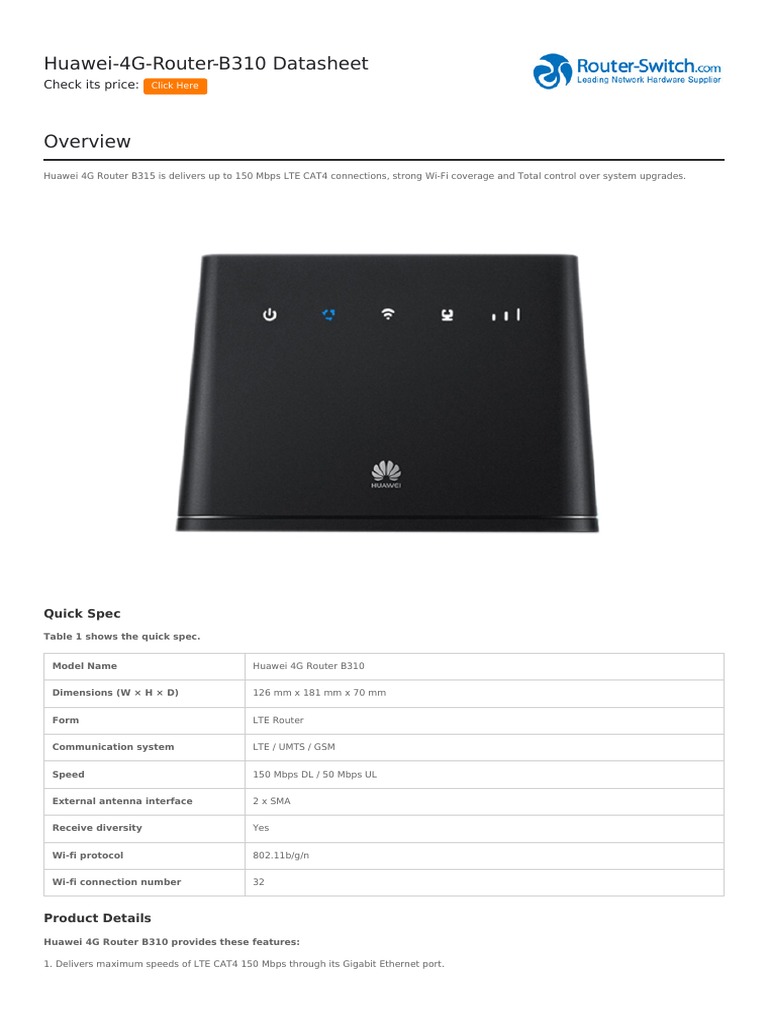 Huawei-4G-Router-B310 Datasheet
Check its price: Click Here

Router-Switch.com
Leading Network Hardware Supplier

Overview

Huawei 4G Router B315 is delivers up to 150 Mbps LTE CAT4 connections, strong Wi-Fi coverage and Total control over system upgrades.

HUAWEI

Quick Spec

Table 1 shows the quick spec.

| Model Name | Huawei 4G Router B310 |
|---|---|
| Dimensions (W × H × D) | 126 mm x 181 mm x 70 mm |
| Form | LTE Router |
| Communication system | LTE / UMTS / GSM |
| Speed | 150 Mbps DL / 50 Mbps UL |
| External antenna interface | 2 x SMA |
| Receive diversity | Yes |
| Wi-fi protocol | 802.11b/g/n |
| Wi-fi connection number | 32 |

Product Details

Huawei 4G Router B310 provides these features:

1. Delivers maximum speeds of LTE CAT4 150 Mbps through its Gigabit Ethernet port.